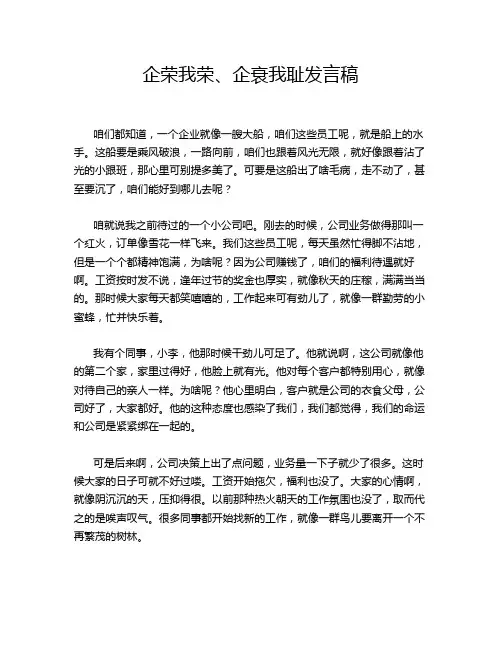 企荣我荣、企衰我耻发言稿

咱们都知道，一个企业就像一艘大船，咱们这些员工呢，就是船上的水手。这船要是乘风破浪，一路向前，咱们也跟着风光无限，就好像跟着沾了光的小跟班，那心里可别提多美了。可要是这船出了啥毛病，走不动了，甚至要沉了，咱们能好到哪儿去呢？

咱就说我之前待过的一个小公司吧。刚去的时候，公司业务做得那叫一个红火，订单像雪花一样飞来。我们这些员工呢，每天虽然忙得脚不沾地，但是一个个都精神饱满，为啥呢？因为公司赚钱了，咱们的福利待遇就好啊。工资按时发不说，逢年过节的奖金也厚实，就像秋天的庄稼，满满当当的。那时候大家每天都笑嘻嘻的，工作起来可有劲儿了，就像一群勤劳的小蜜蜂，忙并快乐着。

我有个同事，小李，他那时候干劲儿可足了。他就说啊，这公司就像他的第二个家，家里过得好，他脸上就有光。他对每个客户都特别用心，就像对待自己的亲人一样。为啥呢？他心里明白，客户就是公司的衣食父母，公司好了，大家都好。他的这种态度也感染了我们，我们都觉得，我们的命运和公司是紧紧绑在一起的。

可是后来啊，公司决策上出了点问题，业务量一下子就少了很多。这时候大家的日子可就不好过喽。工资开始拖欠，福利也没了。大家的心情啊，就像阴沉沉的天，压抑得很。以前那种热火朝天的工作氛围也没了，取而代之的是唉声叹气。很多同事都开始找新的工作，就像一群鸟儿要离开一个不再繁茂的树林。